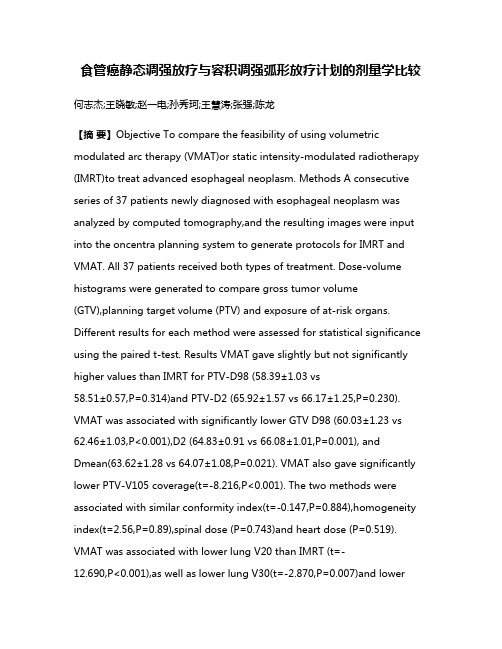 食管癌静态调强放疗与容积调强弧形放疗计划的剂量学比较

何志杰;王晓敏;赵一电;孙秀珂;王慧涛;张强;陈龙

【摘 要】Objective To compare the feasibility of using volumetric modulated arc therapy (VMAT)or static intensity-modulated radiotherapy (IMRT)to treat advanced esophageal neoplasm. Methods A consecutive series of 37 patients newly diagnosed with esophageal neoplasm was analyzed by computed tomography,and the resulting images were input into the oncentra planning system to generate protocols for IMRT and VMAT. All 37 patients received both types of treatment. Dose-volume histograms were generated to compare gross tumor volume (GTV),planning target volume (PTV) and exposure of at-risk organs. Different results for each method were assessed for statistical significance using the paired t-test. Results VMAT gave slightly but not significantly higher values than IMRT for PTV-D98 (58.39±1.03 vs 58.51±0.57,P=0.314)and PTV-D2 (65.92±1.57 vs 66.17±1.25,P=0.230). VMAT was associated with significantly lower GTV D98 (60.03±1.23 vs 62.46±1.03,P<0.001),D2 (64.83±0.91 vs 66.08±1.01,P=0.001), and Dmean(63.62±1.28 vs 64.07±1.08,P=0.021). VMAT also gave significantly lower PTV-V105 coverage(t=-8.216,P<0.001). The two methods were associated with similar conformity index(t=-0.147,P=0.884),homogeneity index(t=2.56,P=0.89),spinal dose (P=0.743)and heart dose (P=0.519). VMAT was associated with lower lung V20 than IMRT (t=-12.690,P<0.001),as well as lower lung V30(t=-2.870,P=0.007)and lower